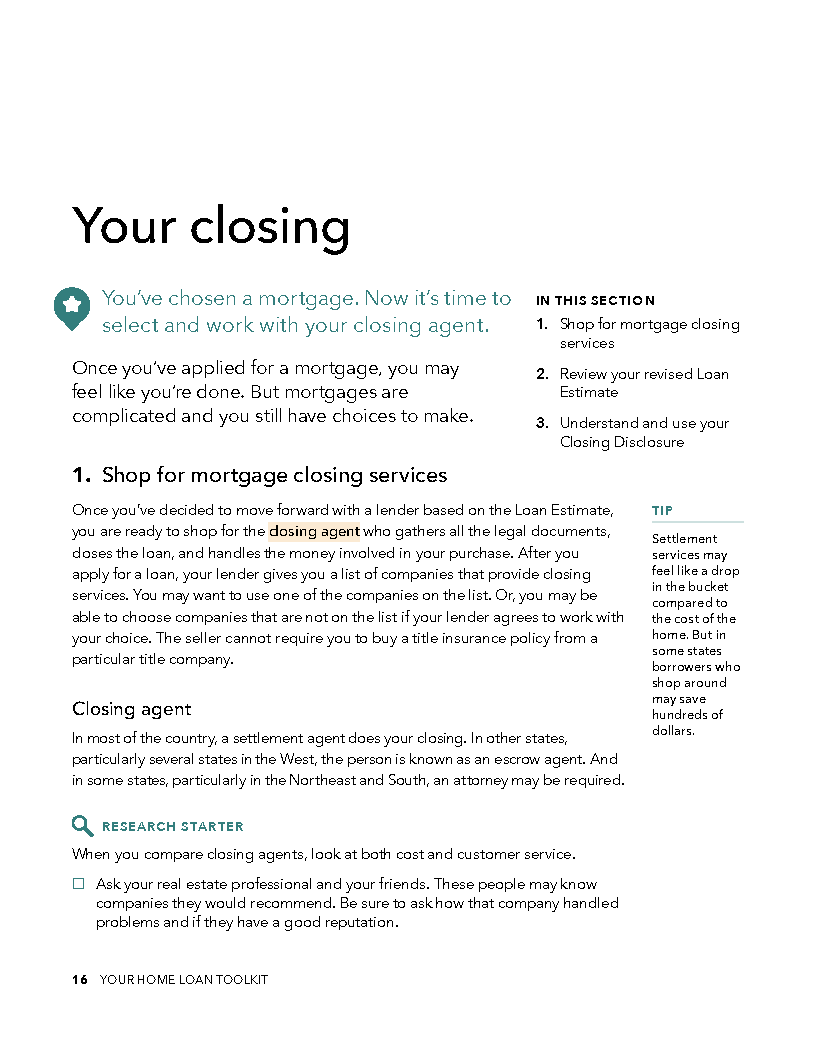 Your closing

You've chosen a mortgage. Now it's time to select and work with your closing agent.

Once you've applied for a mortgage, you may feel like you're done. But mortgages are complicated and you still have choices to make.

IN THIS SECTION

1. Shop for mortgage closing services
2. Review your revised Loan Estimate
3. Understand and use your Closing Disclosure

1. Shop for mortgage closing services

Once you've decided to move forward with a lender based on the Loan Estimate, you are ready to shop for the closing agent who gathers all the legal documents, closes the loan, and handles the money involved in your purchase. After you apply for a loan, your lender gives you a list of companies that provide closing services. You may want to use one of the companies on the list. Or, you may be able to choose companies that are not on the list if your lender agrees to work with your choice. The seller cannot require you to buy a title insurance policy from a particular title company.

TIP

Settlement services may feel like a drop in the bucket compared to the cost of the home. But in some states borrowers who shop around may save hundreds of dollars.

Closing agent

In most of the country, a settlement agent does your closing. In other states, particularly several states in the West, the person is known as an escrow agent. And in some states, particularly in the Northeast and South, an attorney may be required.

RESEARCH STARTER

When you compare closing agents, look at both cost and customer service.

☐ Ask your real estate professional and your friends. These people may know companies they would recommend. Be sure to ask how that company handled problems and if they have a good reputation.

16 YOUR HOME LOAN TOOLKIT